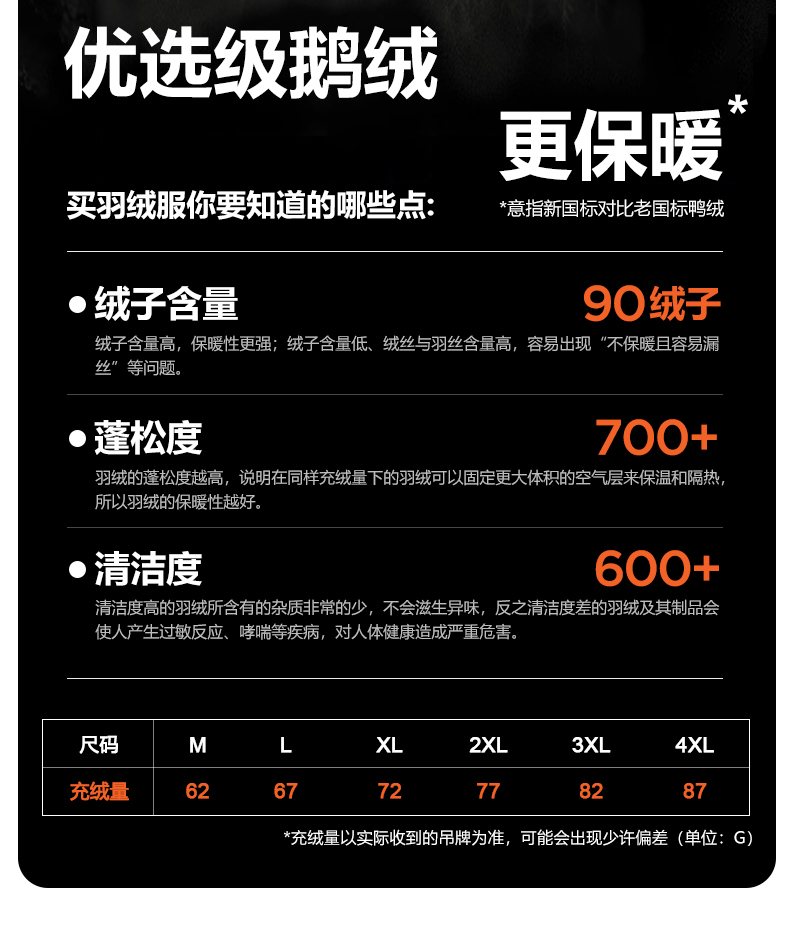 优选级鹅绒

更保暖*

买羽绒服你要知道的哪些点:

*意指新国标对比老国标鸭绒

● 绒子含量

90绒子

绒子含量高，保暖性更强；绒子含量低、绒丝与羽丝含量高，容易出现“不保暖且容易漏丝”等问题。

● 蓬松度

700+

羽绒的蓬松度越高，说明在同样充绒量下的羽绒可以固定更大体积的空气层来保温和隔热，所以羽绒的保暖性越好。

● 清洁度

600+

清洁度高的羽绒所含有的杂质非常的少，不会滋生异味，反之清洁度差的羽绒及其制品会使人产生过敏反应、哮喘等疾病，对人体健康造成严重危害。

| 尺码 | M | L | XL | 2XL | 3XL | 4XL |
|---|---|---|---|---|---|---|
| 充绒量 | 62 | 67 | 72 | 77 | 82 | 87 |

*充绒量以实际收到的吊牌为准，可能会出现少许偏差（单位：G）